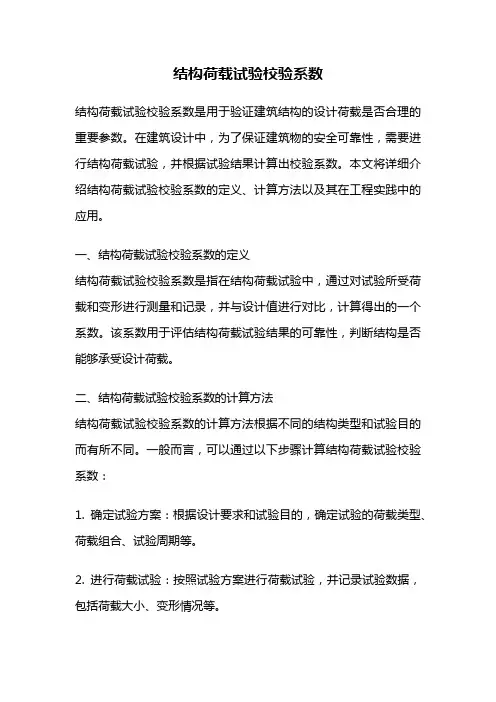 结构荷载试验校验系数

结构荷载试验校验系数是用于验证建筑结构的设计荷载是否合理的重要参数。在建筑设计中，为了保证建筑物的安全可靠性，需要进行结构荷载试验，并根据试验结果计算出校验系数。本文将详细介绍结构荷载试验校验系数的定义、计算方法以及其在工程实践中的应用。

一、结构荷载试验校验系数的定义
结构荷载试验校验系数是指在结构荷载试验中，通过对试验所受荷载和变形进行测量和记录，并与设计值进行对比，计算得出的一个系数。该系数用于评估结构荷载试验结果的可靠性，判断结构是否能够承受设计荷载。

二、结构荷载试验校验系数的计算方法
结构荷载试验校验系数的计算方法根据不同的结构类型和试验目的而有所不同。一般而言，可以通过以下步骤计算结构荷载试验校验系数：

1. 确定试验方案：根据设计要求和试验目的，确定试验的荷载类型、荷载组合、试验周期等。

2. 进行荷载试验：按照试验方案进行荷载试验，并记录试验数据，包括荷载大小、变形情况等。